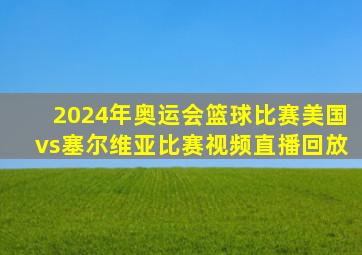 2024年奥运会篮球比赛美国vs塞尔维亚比赛视频直播回放